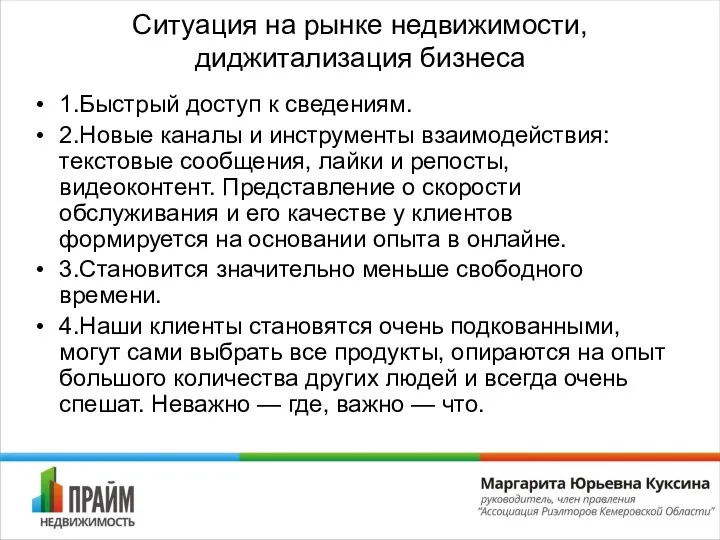 Ситуация на рынке недвижимости, диджитализация бизнеса

• 1.Быстрый доступ к сведениям.
• 2.Новые каналы и инструменты взаимодействия: текстовые сообщения, лайки и репосты, видеоконтент. Представление о скорости обслуживания и его качестве у клиентов формируется на основании опыта в онлайне.
• 3.Становится значительно меньше свободного времени.
• 4.Наши клиенты становятся очень подкованными, могут сами выбрать все продукты, опираются на опыт большого количества других людей и всегда очень спешат. Неважно — где, важно — что.

ПРАЙМ
НЕДВИЖИМОСТЬ

Маргарита Юрьевна Куксина
руководитель, член правления
"Ассоциация Риэлторов Кемеровской Области"